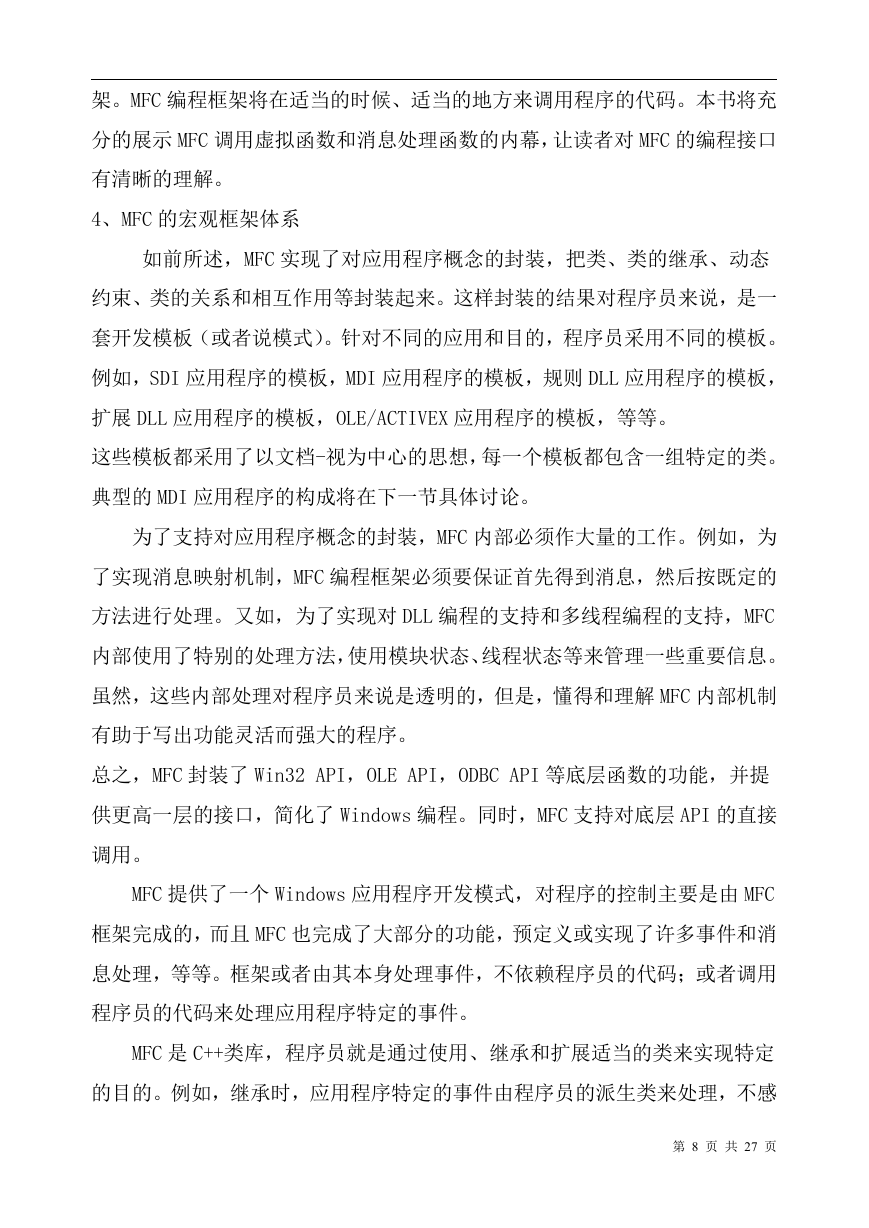 架。MFC 编程框架将在适当的时候、适当的地方来调用程序的代码。本书将充分的展示 MFC 调用虚拟函数和消息处理函数的内幕，让读者对 MFC 的编程接口有清晰的理解。

4、MFC 的宏观框架体系

如前所述，MFC 实现了对应用程序概念的封装，把类、类的继承、动态约束、类的关系和相互作用等封装起来。这样封装的结果对程序员来说，是一套开发模板（或者说模式）。针对不同的应用和目的，程序员采用不同的模板。例如，SDI 应用程序的模板，MDI 应用程序的模板，规则 DLL 应用程序的模板，扩展 DLL 应用程序的模板，OLE/ACTIVEX 应用程序的模板，等等。

这些模板都采用了以文档-视为中心的思想，每一个模板都包含一组特定的类。典型的 MDI 应用程序的构成将在下一节具体讨论。

为了支持对应用程序概念的封装，MFC 内部必须作大量的工作。例如，为了实现消息映射机制，MFC 编程框架必须要保证首先得到消息，然后按既定的方法进行处理。又如，为了实现对 DLL 编程的支持和多线程编程的支持，MFC 内部使用了特别的处理方法，使用模块状态、线程状态等来管理一些重要信息。虽然，这些内部处理对程序员来说是透明的，但是，懂得和理解 MFC 内部机制有助于写出功能灵活而强大的程序。

总之，MFC 封装了 Win32 API，OLE API，ODBC API 等底层函数的功能，并提供更高一层的接口，简化了 Windows 编程。同时，MFC 支持对底层 API 的直接调用。

MFC 提供了一个 Windows 应用程序开发模式，对程序的控制主要是由 MFC 框架完成的，而且 MFC 也完成了大部分的功能，预定义或实现了许多事件和消息处理，等等。框架或者由其本身处理事件，不依赖程序员的代码；或者调用程序员的代码来处理应用程序特定的事件。

MFC 是 C++类库，程序员就是通过使用、继承和扩展适当的类来实现特定的目的。例如，继承时，应用程序特定的事件由程序员的派生类来处理，不感

第 8 页 共 27 页